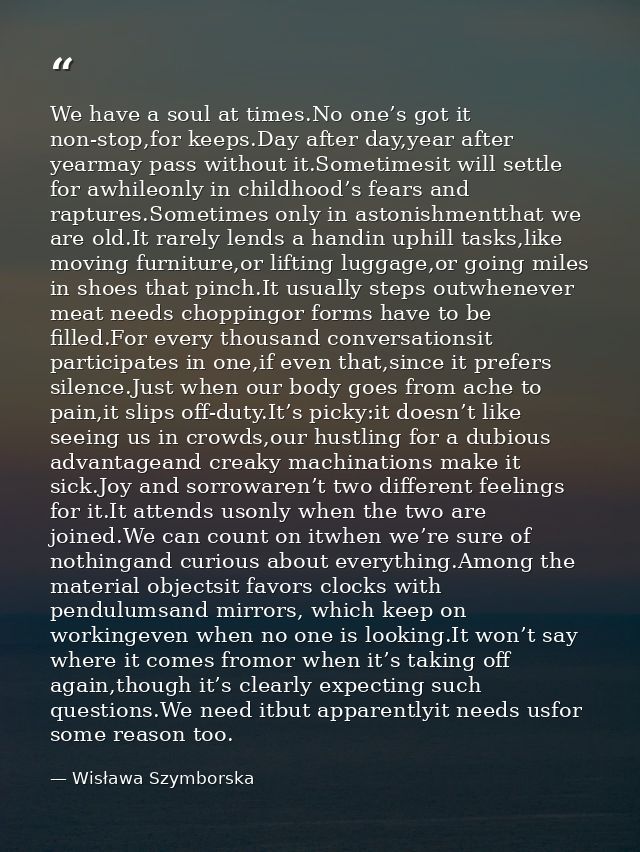 "

We have a soul at times.No one's got it non-stop,for keeps.Day after day,year after yearmay pass without it.Sometimesit will settle for awhileonly in childhood's fears and raptures.Sometimes only in astonishmentthat we are old.It rarely lends a handin uphill tasks,like moving furniture,or lifting luggage,or going miles in shoes that pinch.It usually steps outwhenever meat needs choppingor forms have to be filled.For every thousand conversationsit participates in one,if even that,since it prefers silence.Just when our body goes from ache to pain,it slips off-duty.It's picky:it doesn't like seeing us in crowds,our hustling for a dubious advantageand creaky machinations make it sick.Joy and sorrowaren't two different feelings for it.It attends usonly when the two are joined.We can count on itwhen we're sure of nothingand curious about everything.Among the material objectsit favors clocks with pendulumsand mirrors, which keep on workingeven when no one is looking.It won't say where it comes fromor when it's taking off again,though it's clearly expecting such questions.We need itbut apparentlyit needs usfor some reason too.

— Wisława Szymborska